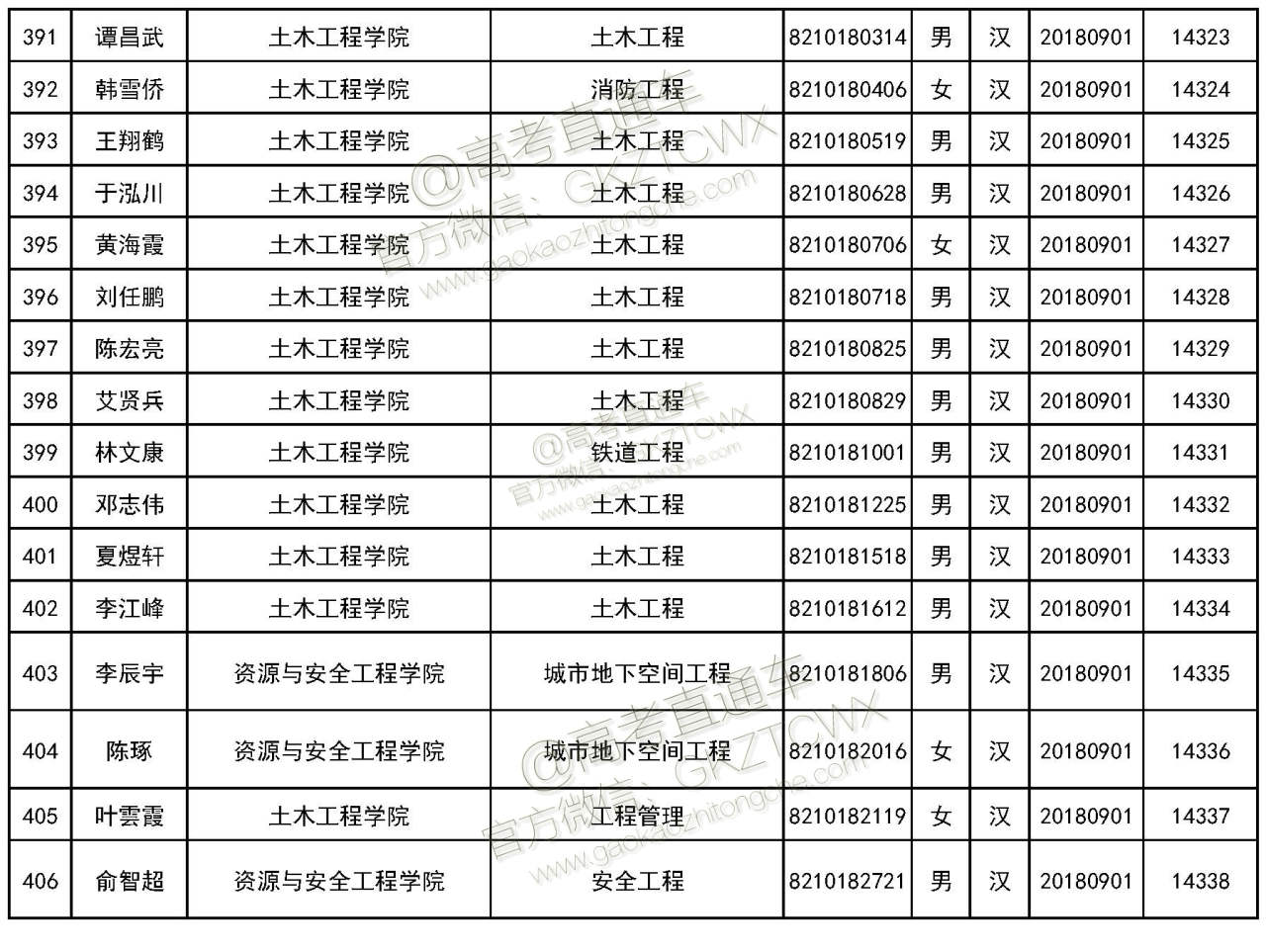 | 391 | 谭昌武 | 土木工程学院 | 土木工程 | 8210180314 | 男 | 汉 | 20180901 | 14323 |
|---|---|---|---|---|---|---|---|---|
| 392 | 韩雪侨 | 土木工程学院 | 消防工程 | 8210180406 | 女 | 汉 | 20180901 | 14324 |
| 393 | 王翔鹤 | 土木工程学院 | 土木工程 | 8210180519 | 男 | 汉 | 20180901 | 14325 |
| 394 | 于泓川 | 土木工程学院 | 土木工程 | 8210180628 | 男 | 汉 | 20180901 | 14326 |
| 395 | 黄海霞 | 土木工程学院 | 土木工程 | 8210180706 | 女 | 汉 | 20180901 | 14327 |
| 396 | 刘任鹏 | 土木工程学院 | 土木工程 | 8210180718 | 男 | 汉 | 20180901 | 14328 |
| 397 | 陈宏亮 | 土木工程学院 | 土木工程 | 8210180825 | 男 | 汉 | 20180901 | 14329 |
| 398 | 艾贤兵 | 土木工程学院 | 土木工程 | 8210180829 | 男 | 汉 | 20180901 | 14330 |
| 399 | 林文康 | 土木工程学院 | 铁道工程 | 8210181001 | 男 | 汉 | 20180901 | 14331 |
| 400 | 邓志伟 | 土木工程学院 | 土木工程 | 8210181225 | 男 | 汉 | 20180901 | 14332 |
| 401 | 夏煜轩 | 土木工程学院 | 土木工程 | 8210181518 | 男 | 汉 | 20180901 | 14333 |
| 402 | 李江峰 | 土木工程学院 | 土木工程 | 8210181612 | 男 | 汉 | 20180901 | 14334 |
| 403 | 李辰宇 | 资源与安全工程学院 | 城市地下空间工程 | 8210181806 | 男 | 汉 | 20180901 | 14335 |
| 404 | 陈琢 | 资源与安全工程学院 | 城市地下空间工程 | 8210182016 | 女 | 汉 | 20180901 | 14336 |
| 405 | 叶雲霞 | 土木工程学院 | 工程管理 | 8210182119 | 女 | 汉 | 20180901 | 14337 |
| 406 | 俞智超 | 资源与安全工程学院 | 安全工程 | 8210182721 | 男 | 汉 | 20180901 | 14338 |

@高考直通车
官方微信：GKZTCWX
www.gaokaozhitongche.com